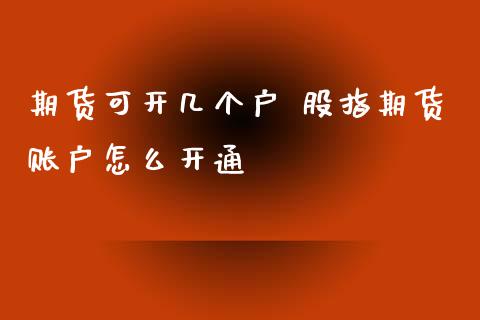 期货可开几个户 股指期货账户怎么开通